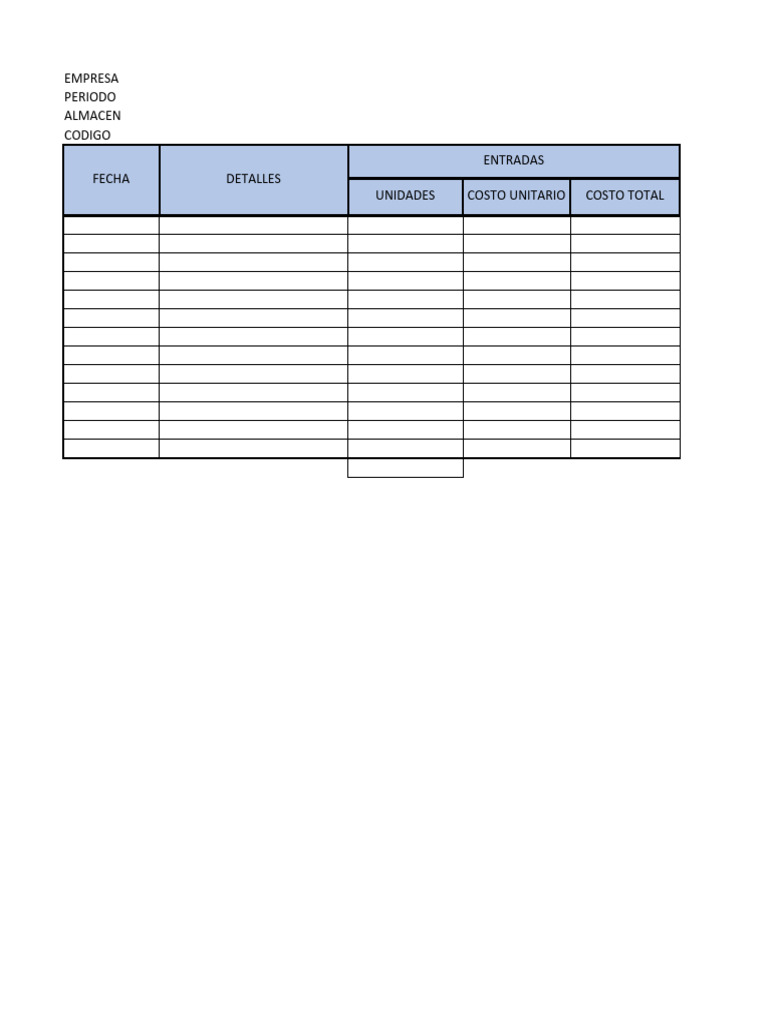 EMPRESA
PERIODO
ALMACEN
CODIGO

| FECHA | DETALLES | ENTRADAS | | |
|---|---|---|---|---|
| | | UNIDADES | COSTO UNITARIO | COSTO TOTAL |
| | | | | |
| | | | | |
| | | | | |
| | | | | |
| | | | | |
| | | | | |
| | | | | |
| | | | | |
| | | | | |
| | | | | |
| | | | | |
| | | | | |
| | | | | |